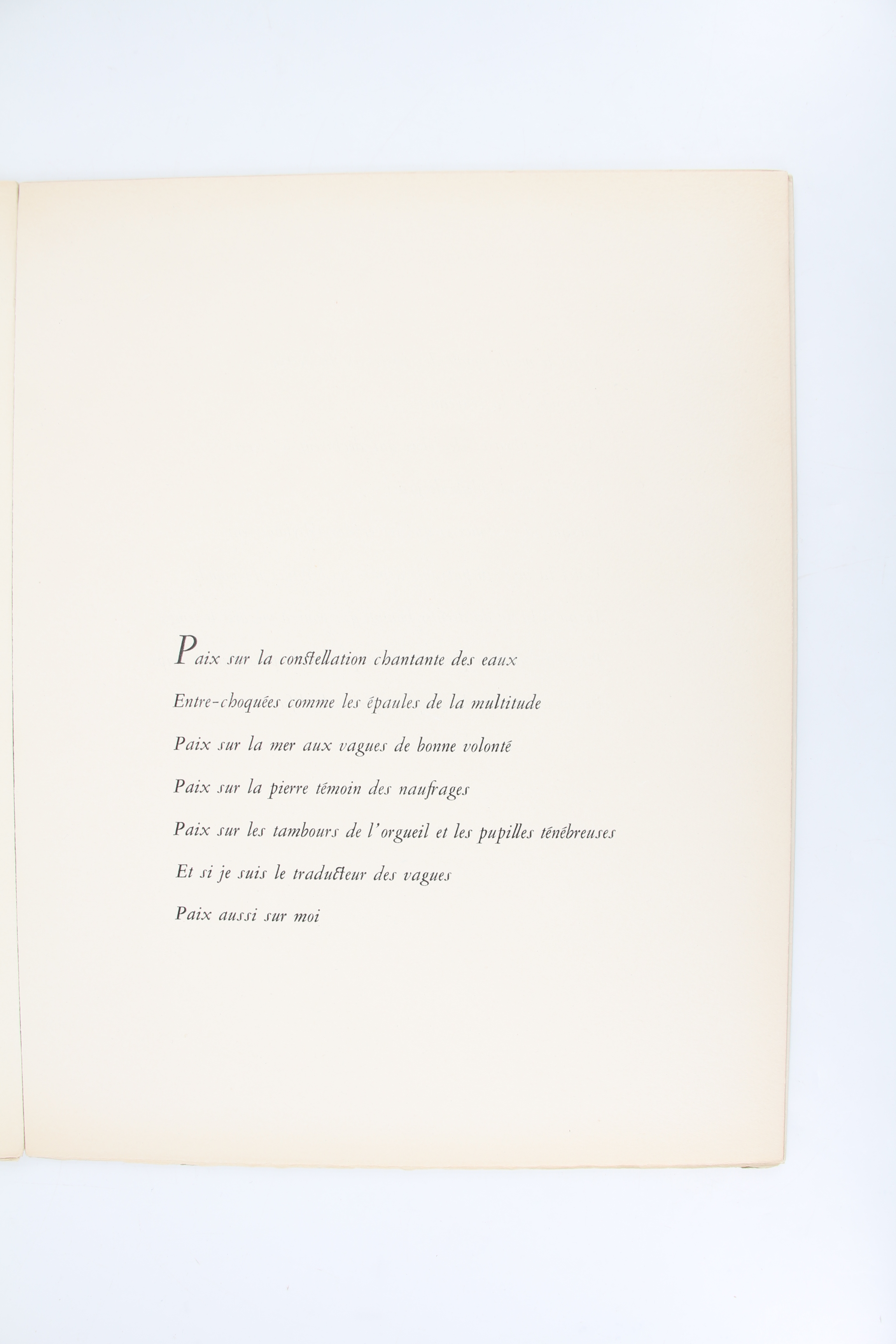 Paix sur la constellation chantante des eaux

Entre-choquées comme les épaules de la multitude

Paix sur la mer aux vagues de bonne volonté

Paix sur la pierre témoin des naufrages

Paix sur les tambours de l'orgueil et les pupilles ténébreuses

Et si je suis le traducteur des vagues

Paix aussi sur moi